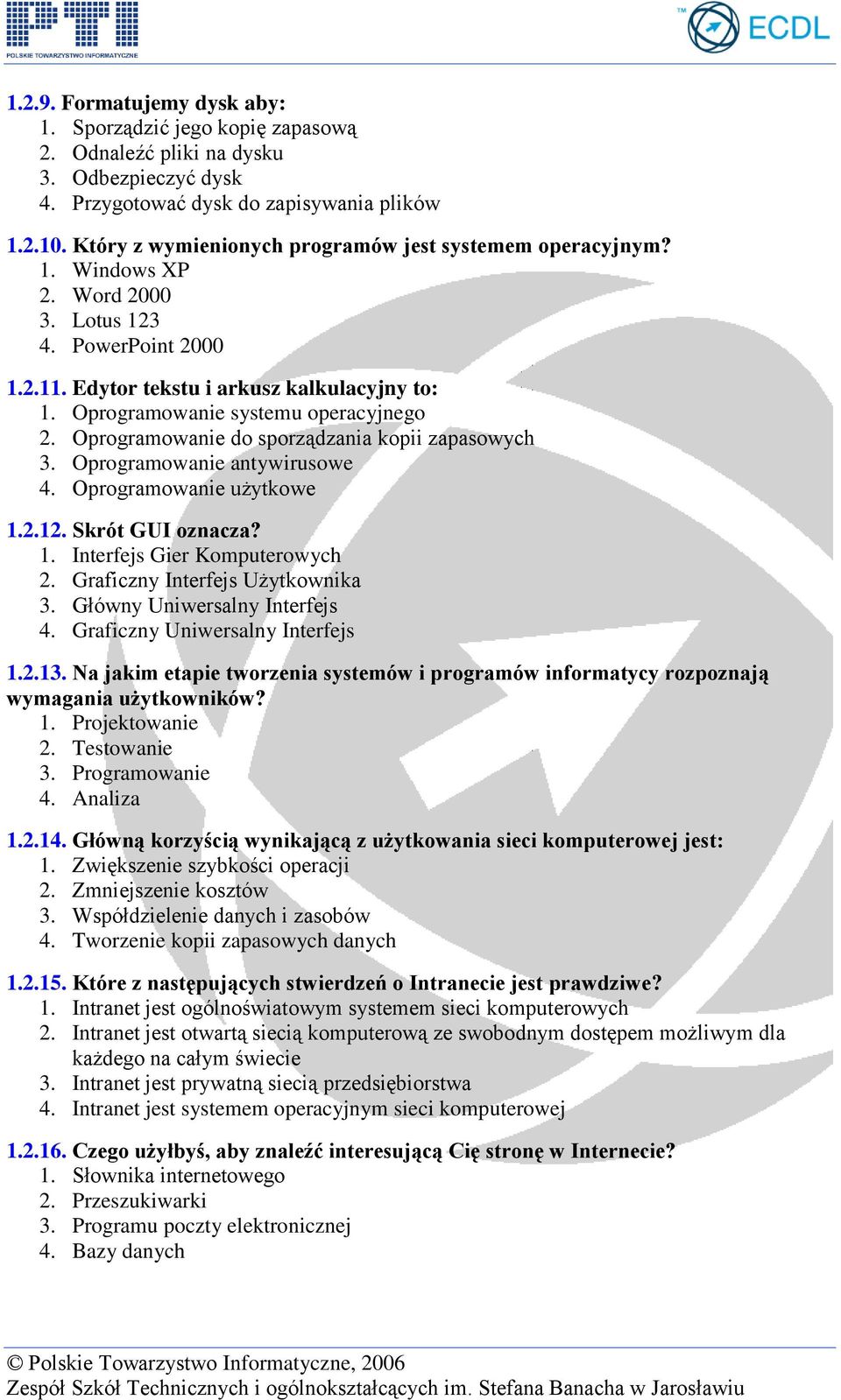 PTI
POLSKIE TOWARZYSTWO INFORMATYCZNE

TM ECDL

1.2.9. Formatujemy dysk aby:
1. Sporządzić jego kopię zapasową
2. Odnaleźć pliki na dysku
3. Odbezpieczyć dysk
4. Przygotować dysk do zapisywania plików

1.2.10. Który z wymienionych programów jest systemem operacyjnym?
1. Windows XP
2. Word 2000
3. Lotus 123
4. PowerPoint 2000

1.2.11. Edytor tekstu i arkusz kalkulacyjny to:
1. Oprogramowanie systemu operacyjnego
2. Oprogramowanie do sporządzania kopii zapasowych
3. Oprogramowanie antywirusowe
4. Oprogramowanie użytkowe

1.2.12. Skrót GUI oznacza?
1. Interfejs Gier Komputerowych
2. Graficzny Interfejs Użytkownika
3. Główny Uniwersalny Interfejs
4. Graficzny Uniwersalny Interfejs

1.2.13. Na jakim etapie tworzenia systemów i programów informatycy rozpoznają wymagania użytkowników?
1. Projektowanie
2. Testowanie
3. Programowanie
4. Analiza

1.2.14. Główną korzyścią wynikającą z użytkowania sieci komputerowej jest:
1. Zwiększenie szybkości operacji
2. Zmniejszenie kosztów
3. Współdzielenie danych i zasobów
4. Tworzenie kopii zapasowych danych

1.2.15. Które z następujących stwierdzeń o Intranecie jest prawdziwe?
1. Intranet jest ogólnoświatowym systemem sieci komputerowych
2. Intranet jest otwartą siecią komputerową ze swobodnym dostępem możliwym dla każdego na całym świecie
3. Intranet jest prywatną siecią przedsiębiorstwa
4. Intranet jest systemem operacyjnym sieci komputerowej

1.2.16. Czego użyłbyś, aby znaleźć interesującą Cię stronę w Internecie?
1. Słownika internetowego
2. Przeszukiwarki
3. Programu poczty elektronicznej
4. Bazy danych

© Polskie Towarzystwo Informatyczne, 2006
Zespół Szkół Technicznych i ogólnokształcących im. Stefana Banacha w Jarosławiu